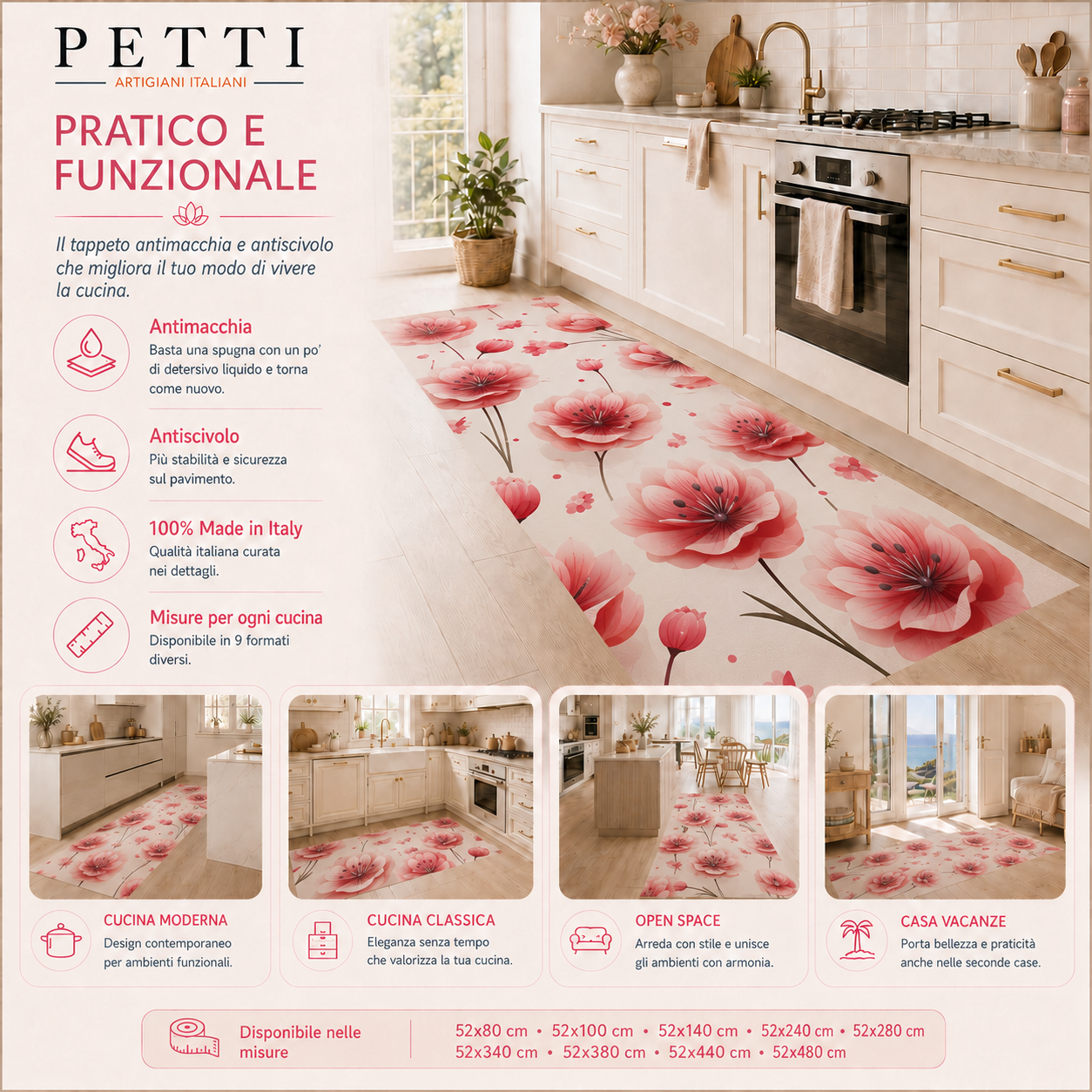 PETTI
ARTIGIANI ITALIANI

PRATICO E FUNZIONALE

Il tappeto antimacchia e antiscivolo che migliora il tuo modo di vivere la cucina.

Antimacchia
Basta una spugna con un po' di detersivo liquido e torna come nuovo.

Antiscivolo
Più stabilità e sicurezza sul pavimento.

100% Made in Italy
Qualità italiana curata nei dettagli.

Misure per ogni cucina
Disponibile in 9 formati diversi.

CUCINA MODERNA
Design contemporaneo per ambienti funzionali.

CUCINA CLASSICA
Eleganza senza tempo che valorizza la tua cucina.

OPEN SPACE
Arreda con stile e unisce gli ambienti con armonia.

CASA VACANZE
Porta bellezza e praticità anche nelle seconde case.

Disponibile nelle misure

52x80 cm • 52x100 cm • 52x140 cm • 52x240 cm • 52x280 cm
52x340 cm • 52x380 cm • 52x440 cm • 52x480 cm